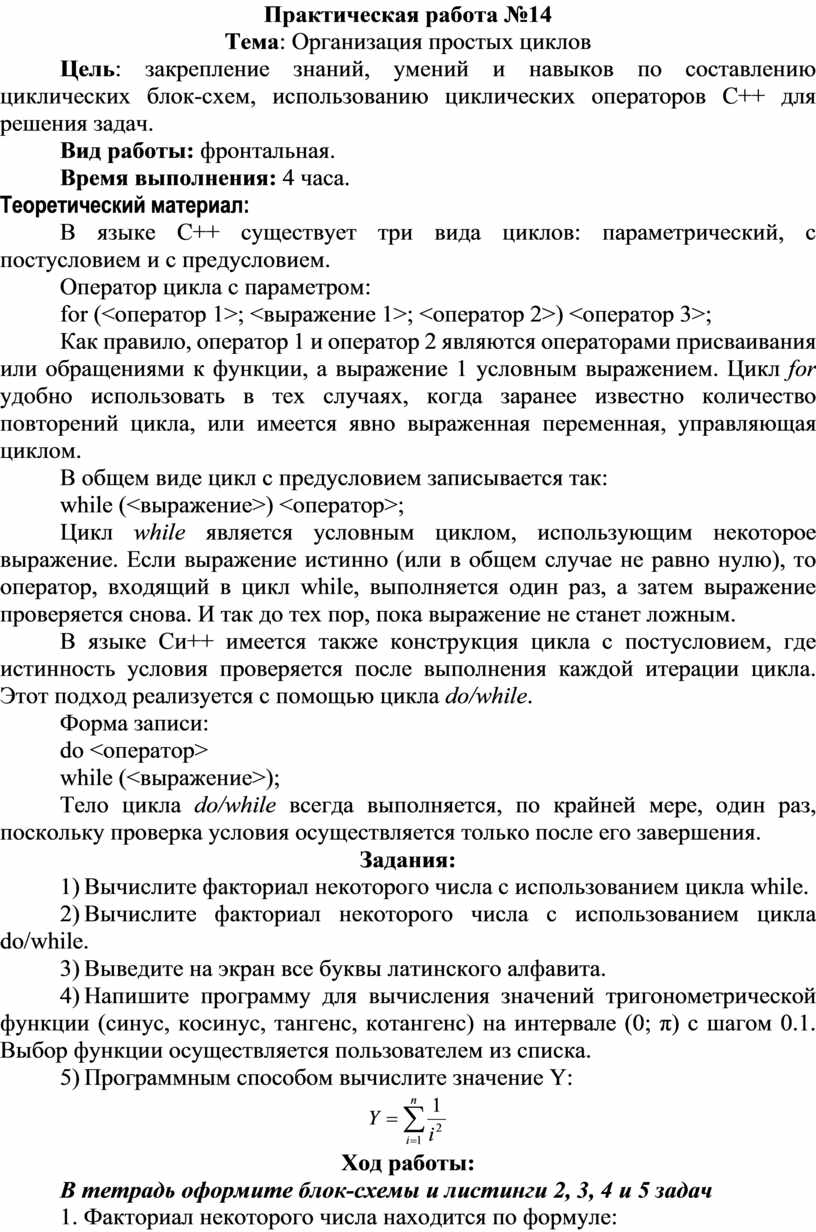 Практическая работа №14
Тема: Организация простых циклов

Цель: закрепление знаний, умений и навыков по составлению циклических блок-схем, использованию циклических операторов С++ для решения задач.

Вид работы: фронтальная.

Время выполнения: 4 часа.

Теоретический материал:

В языке С++ существует три вида циклов: параметрический, с постусловием и с предусловием.

Оператор цикла с параметром:

for (<оператор 1>; <выражение 1>; <оператор 2>) <оператор 3>;

Как правило, оператор 1 и оператор 2 являются операторами присваивания или обращениями к функции, а выражение 1 условным выражением. Цикл for удобно использовать в тех случаях, когда заранее известно количество повторений цикла, или имеется явно выраженная переменная, управляющая циклом.

В общем виде цикл с предусловием записывается так:

while (<выражение>) <оператор>;

Цикл while является условным циклом, использующим некоторое выражение. Если выражение истинно (или в общем случае не равно нулю), то оператор, входящий в цикл while, выполняется один раз, а затем выражение проверяется снова. И так до тех пор, пока выражение не станет ложным.

В языке Си++ имеется также конструкция цикла с постусловием, где истинность условия проверяется после выполнения каждой итерации цикла. Этот подход реализуется с помощью цикла do/while.

Форма записи:

do <оператор>

while (<выражение>);

Тело цикла do/while всегда выполняется, по крайней мере, один раз, поскольку проверка условия осуществляется только после его завершения.

Задания:

1) Вычислите факториал некоторого числа с использованием цикла while.

2) Вычислите факториал некоторого числа с использованием цикла do/while.

3) Выведите на экран все буквы латинского алфавита.

4) Напишите программу для вычисления значений тригонометрической функции (синус, косинус, тангенс, котангенс) на интервале (0; π) с шагом 0.1. Выбор функции осуществляется пользователем из списка.

5) Программным способом вычислите значение Y:

$Y = \sum_{i=1}^{n} \frac{1}{i^2}$

Ход работы:

В тетрадь оформите блок-схемы и листинги 2, 3, 4 и 5 задач

1. Факториал некоторого числа находится по формуле: